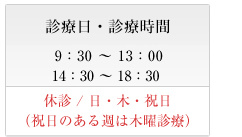 診療日・診療時間

9：30 ～ 13：00
14：30 ～ 18：30

休診 / 日・木・祝日
（祝日のある週は木曜診療）